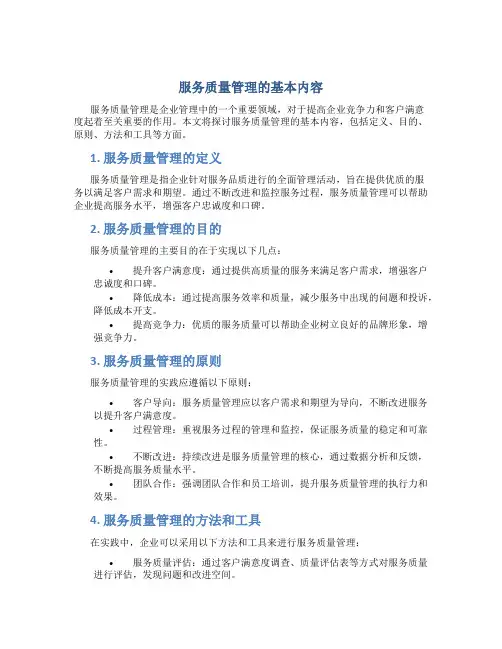 服务质量管理的基本内容

服务质量管理是企业管理中的一个重要领域，对于提高企业竞争力和客户满意度起着至关重要的作用。本文将探讨服务质量管理的基本内容，包括定义、目的、原则、方法和工具等方面。

1. 服务质量管理的定义

服务质量管理是指企业针对服务品质进行的全面管理活动，旨在提供优质的服务以满足客户需求和期望。通过不断改进和监控服务过程，服务质量管理可以帮助企业提高服务水平，增强客户忠诚度和口碑。

2. 服务质量管理的目的

服务质量管理的主要目的在于实现以下几点：

• 提升客户满意度：通过提供高质量的服务来满足客户需求，增强客户忠诚度和口碑。
• 降低成本：通过提高服务效率和质量，减少服务中出现的问题和投诉，降低成本开支。
• 提高竞争力：优质的服务质量可以帮助企业树立良好的品牌形象，增强竞争力。

3. 服务质量管理的原则

服务质量管理的实践应遵循以下原则：

• 客户导向：服务质量管理应以客户需求和期望为导向，不断改进服务以提升客户满意度。
• 过程管理：重视服务过程的管理和监控，保证服务质量的稳定和可靠性。
• 不断改进：持续改进是服务质量管理的核心，通过数据分析和反馈，不断提高服务质量水平。
• 团队合作：强调团队合作和员工培训，提升服务质量管理的执行力和效果。

4. 服务质量管理的方法和工具

在实践中，企业可以采用以下方法和工具来进行服务质量管理：

• 服务质量评估：通过客户满意度调查、质量评估表等方式对服务质量进行评估，发现问题和改进空间。